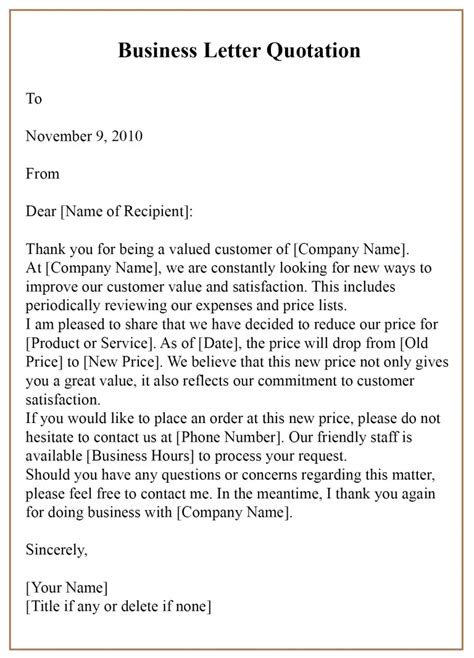 Business Letter Quotation

To

November 9, 2010

From

Dear [Name of Recipient]:

Thank you for being a valued customer of [Company Name].
At [Company Name], we are constantly looking for new ways to improve our customer value and satisfaction. This includes periodically reviewing our expenses and price lists.
I am pleased to share that we have decided to reduce our price for [Product or Service]. As of [Date], the price will drop from [Old Price] to [New Price]. We believe that this new price not only gives you a great value, it also reflects our commitment to customer satisfaction.
If you would like to place an order at this new price, please do not hesitate to contact us at [Phone Number]. Our friendly staff is available [Business Hours] to process your request.
Should you have any questions or concerns regarding this matter, please feel free to contact me. In the meantime, I thank you again for doing business with [Company Name].

Sincerely,

[Your Name]
[Title if any or delete if none]